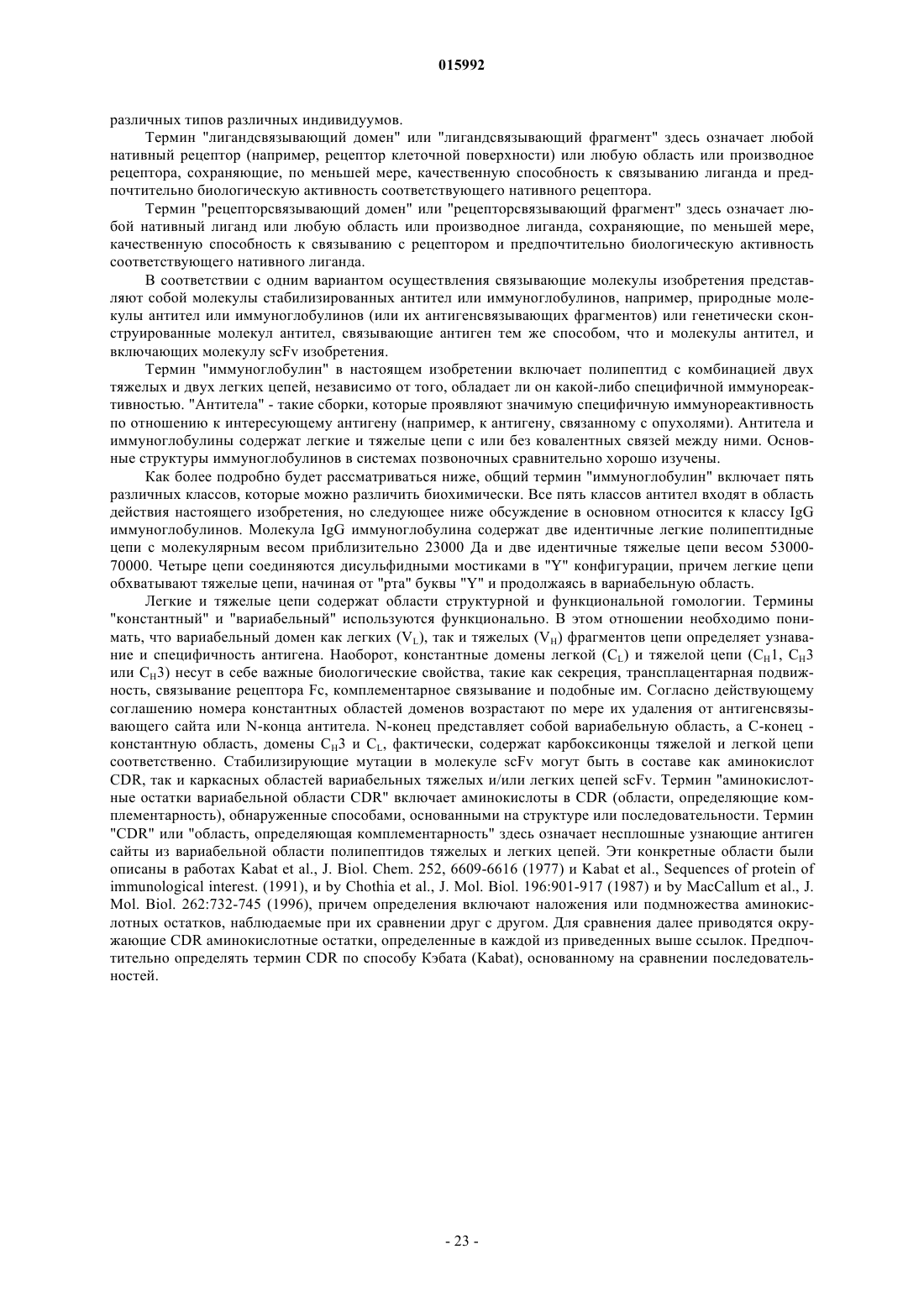 015992

различных типов различных индивидуумов.

Термин "лигандсвязывающий домен" или "лигандсвязывающий фрагмент" здесь означает любой нативный рецептор (например, рецептор клеточной поверхности) или любую область или производное рецептора, сохраняющие, по меньшей мере, качественную способность к связыванию лиганда и предпочтительно биологическую активность соответствующего нативного рецептора.

Термин "рецепторсвязывающий домен" или "рецепторсвязывающий фрагмент" здесь означает любой нативный лиганд или любую область или производное лиганда, сохраняющие, по меньшей мере, качественную способность к связыванию с рецептором и предпочтительно биологическую активность соответствующего нативного лиганда.

В соответствии с одним вариантом осуществления связывающие молекулы изобретения представляют собой молекулы стабилизированных антител или иммуноглобулинов, например, природные молекулы антител или иммуноглобулинов (или их антигенсвязывающих фрагментов) или генетически сконструированные молекул антител, связывающие антиген тем же способом, что и молекулы антител, и включающих молекулу scFv изобретения.

Термин "иммуноглобулин" в настоящем изобретении включает полипептид с комбинацией двух тяжелых и двух легких цепей, независимо от того, обладает ли он какой-либо специфичной иммунореактивностью. "Антитела" - такие сборки, которые проявляют значимую специфичную иммунореактивность по отношению к интересующему антигену (например, к антигену, связанному с опухолями). Антитела и иммуноглобулины содержат легкие и тяжелые цепи с или без ковалентных связей между ними. Основные структуры иммуноглобулинов в системах позвоночных сравнительно хорошо изучены.

Как более подробно будет рассматриваться ниже, общий термин "иммуноглобулин" включает пять различных классов, которые можно различить биохимически. Все пять классов антител входят в область действия настоящего изобретения, но следующее ниже обсуждение в основном относится к классу IgG иммуноглобулинов. Молекула IgG иммуноглобулина содержат две идентичные легкие полипептидные цепи с молекулярным весом приблизительно 23000 Да и две идентичные тяжелые цепи весом 53000-70000. Четыре цепи соединяются дисульфидными мостиками в "Y" конфигурации, причем легкие цепи обхватывают тяжелые цепи, начиная от "рта" буквы "Y" и продолжаясь в вариабельную область.

Легкие и тяжелые цепи содержат области структурной и функциональной гомологии. Термины "константный" и "вариабельный" используются функционально. В этом отношении необходимо понимать, что вариабельный домен как легких ($V_L$), так и тяжелых ($V_H$) фрагментов цепи определяет узнавание и специфичность антигена. Наоборот, константные домены легкой ($C_L$) и тяжелой цепи ($C_H1$, $C_H3$ или $C_H3$) несут в себе важные биологические свойства, такие как секреция, трансплацентарная подвижность, связывание рецептора Fc, комплементарное связывание и подобные им. Согласно действующему соглашению номера константных областей доменов возрастают по мере их удаления от антигенсвязывающего сайта или N-конца антитела. N-конец представляет собой вариабельную область, а C-конец - константную область, домены $C_H3$ и $C_L$, фактически, содержат карбоксиконцы тяжелой и легкой цепи соответственно. Стабилизирующие мутации в молекуле scFv могут быть в составе как аминокислот CDR, так и каркасных областей вариабельных тяжелых и/или легких цепей scFv. Термин "аминокислотные остатки вариабельной области CDR" включает аминокислоты в CDR (области, определяющие комплементарность), обнаруженные способами, основанными на структуре или последовательности. Термин "CDR" или "область, определяющая комплементарность" здесь означает несплошные узнающие антиген сайты из вариабельной области полипептидов тяжелых и легких цепей. Эти конкретные области были описаны в работах Kabat et al., J. Biol. Chem. 252, 6609-6616 (1977) и Kabat et al., Sequences of protein of immunological interest. (1991), и by Chothia et al., J. Mol. Biol. 196:901-917 (1987) и by MacCallum et al., J. Mol. Biol. 262:732-745 (1996), причем определения включают наложения или подмножества аминокислотных остатков, наблюдаемые при их сравнении друг с другом. Для сравнения далее приводятся окружающие CDR аминокислотные остатки, определенные в каждой из приведенных выше ссылок. Предпочтительно определять термин CDR по способу Кэбата (Kabat), основанному на сравнении последовательностей.

- 23 -